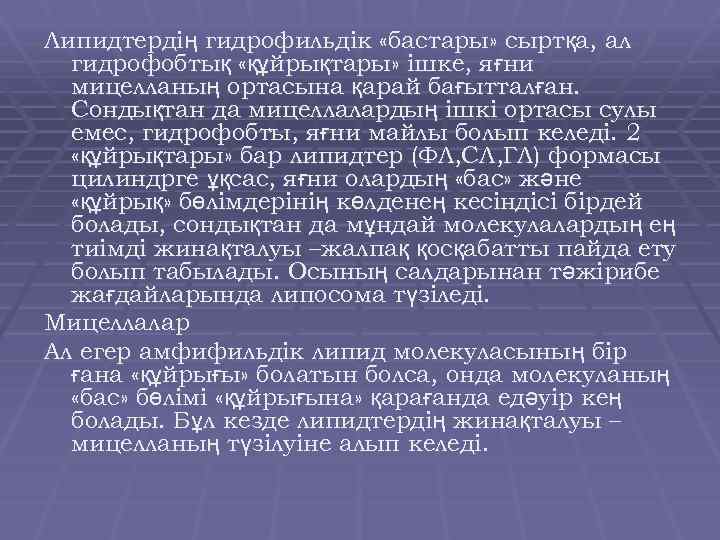 Липидтердің гидрофильдік «бастары» сыртқа, ал гидрофобтық «құйрықтары» ішке, яғни мицелланың ортасына қарай бағытталған. Сондықтан да мицеллалардың ішкі ортасы сулы емес, гидрофобты, яғни майлы болып келеді. 2 «құйрықтары» бар липидтер (ФЛ,СЛ,ГЛ) формасы цилиндрге ұқсас, яғни олардың «бас» және «құйрық» бөлімдерінің көлденең кесіндісі бірдей болады, сондықтан да мұндай молекулалардың ең тиімді жинақталуы –жалпақ қосқабатты пайда ету болып табылады. Осының салдарынан тәжірибе жағдайларында липосома түзіледі.

Мицеллалар

Ал егер амфифильдік липид молекуласының бір ғана «құйрығы» болатын болса, онда молекуланың «бас» бөлімі «құйрығына» қарағанда едәуір кең болады. Бұл кезде липидтердің жинақталуы – мицелланың түзілуіне алып келеді.